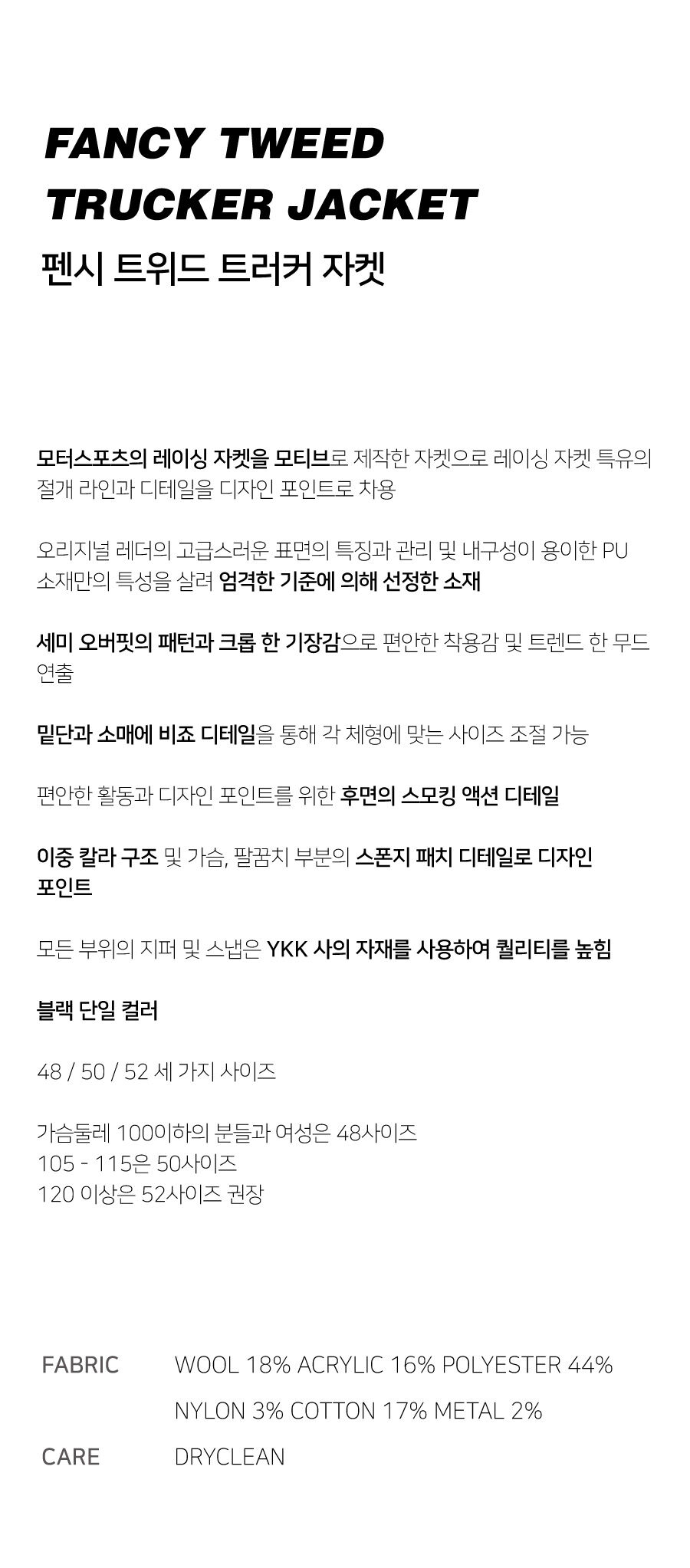 FANCY TWEED
TRUCKER JACKET
펜시 트위드 트러커 자켓

모터스포츠의 레이싱 자켓을 모티브로 제작한 자켓으로 레이싱 자켓 특유의 절개 라인과 디테일을 디자인 포인트로 차용

오리지널 레더의 고급스러운 표면의 특징과 관리 및 내구성이 용이한 PU 소재만의 특성을 살려 엄격한 기준에 의해 선정한 소재

세미 오버핏의 패턴과 크롭 한 기장감으로 편안한 착용감 및 트렌드 한 무드 연출

밑단과 소매에 비죠 디테일을 통해 각 체형에 맞는 사이즈 조절 가능

편안한 활동과 디자인 포인트를 위한 후면의 스모킹 액션 디테일

이중 칼라 구조 및 가슴, 팔꿈치 부분의 스폰지 패치 디테일로 디자인 포인트

모든 부위의 지퍼 및 스냅은 YKK 사의 자재를 사용하여 퀄리티를 높힘

블랙 단일 컬러

48 / 50 / 52 세 가지 사이즈

가슴둘레 100이하의 분들과 여성은 48사이즈
105 - 115은 50사이즈
120 이상은 52사이즈 권장

FABRIC WOOL 18% ACRYLIC 16% POLYESTER 44%
NYLON 3% COTTON 17% METAL 2%
CARE DRYCLEAN